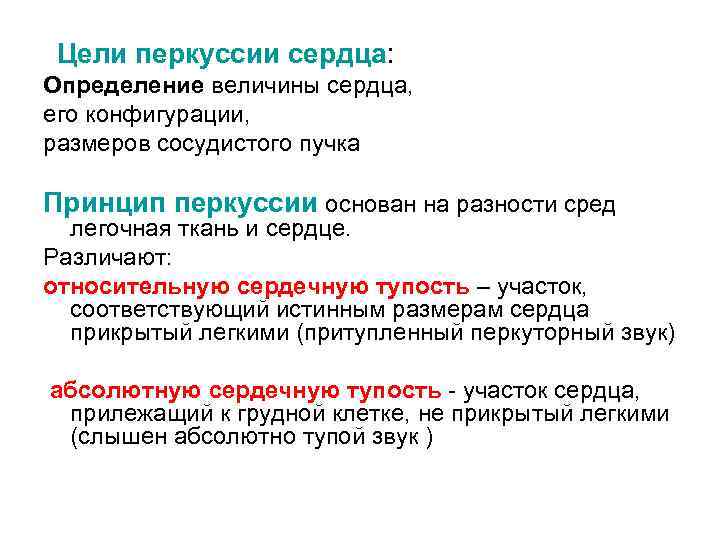 Цели перкуссии сердца:
Определение величины сердца, его конфигурации, размеров сосудистого пучка

Принцип перкуссии основан на разности сред легочная ткань и сердце.

Различают:

относительную сердечную тупость – участок, соответствующий истинным размерам сердца прикрытый легкими (притупленный перкуторный звук)

абсолютную сердечную тупость - участок сердца, прилежащий к грудной клетке, не прикрытый легкими (слышен абсолютно тупой звук )